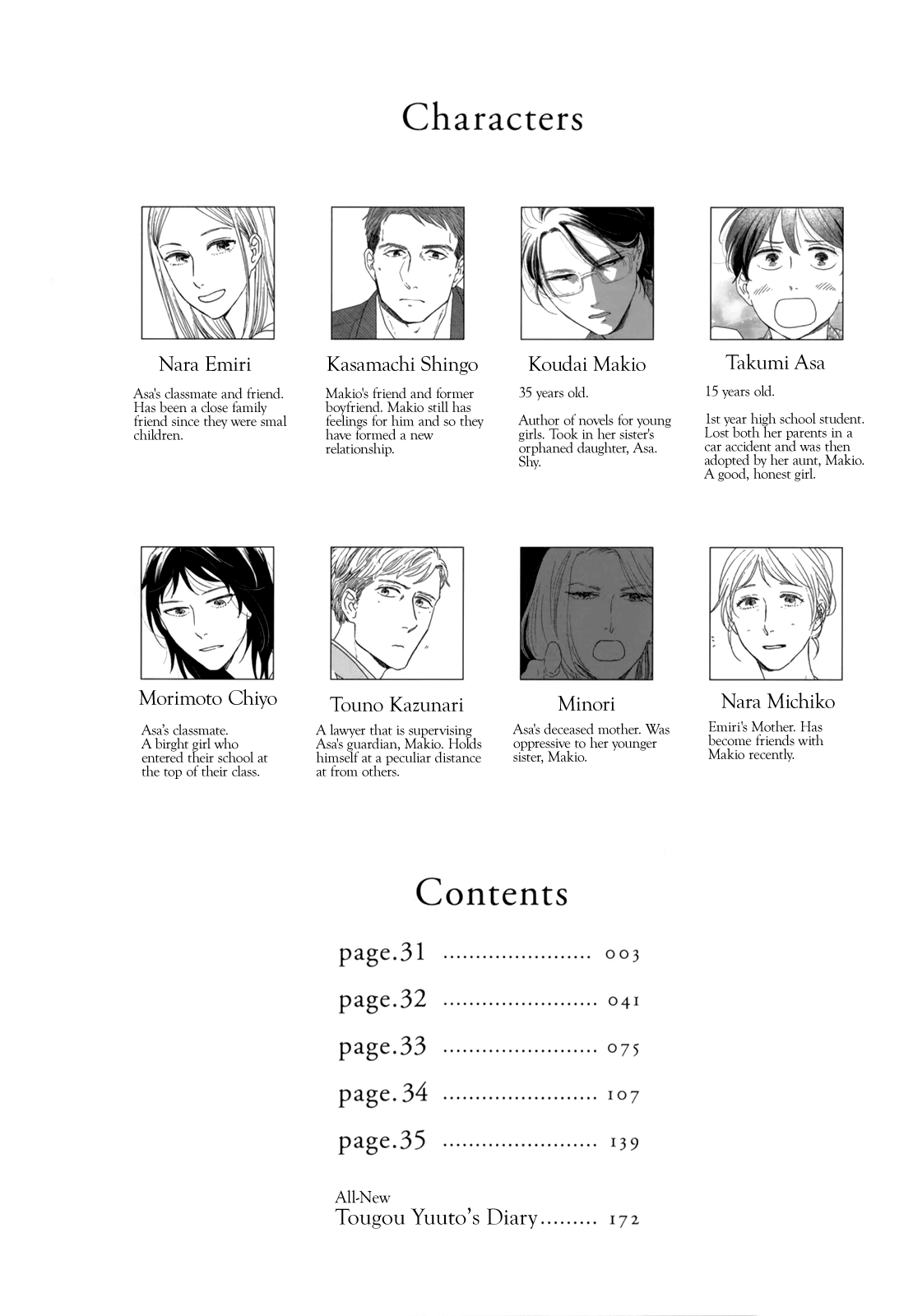 Characters

Nara Emiri

Asa's classmate and friend. Has been a close family friend since they were smal children.

Kasamachi Shingo

Makio's friend and former boyfriend. Makio still has feelings for him and so they have formed a new relationship.

Koudai Makio

35 years old.

Author of novels for young girls. Took in her sister's orphaned daughter, Asa. Shy.

Takumi Asa

15 years old.

1st year high school student. Lost both her parents in a car accident and was then adopted by her aunt, Makio. A good, honest girl.

Morimoto Chiyo

Asa's classmate. A birght girl who entered their school at the top of their class.

Touno Kazunari

A lawyer that is supervising Asa's guardian, Makio. Holds himself at a peculiar distance at from others.

Minori

Asa's deceased mother. Was oppressive to her younger sister, Makio.

Nara Michiko

Emiri's Mother. Has become friends with Makio recently.

Contents

page.31 ........................ 003

page.32 ........................ 041

page.33 ........................ 075

page.34 ........................ 107

page.35 ........................ 139

All-New
Tougou Yuuto's Diary......... 172